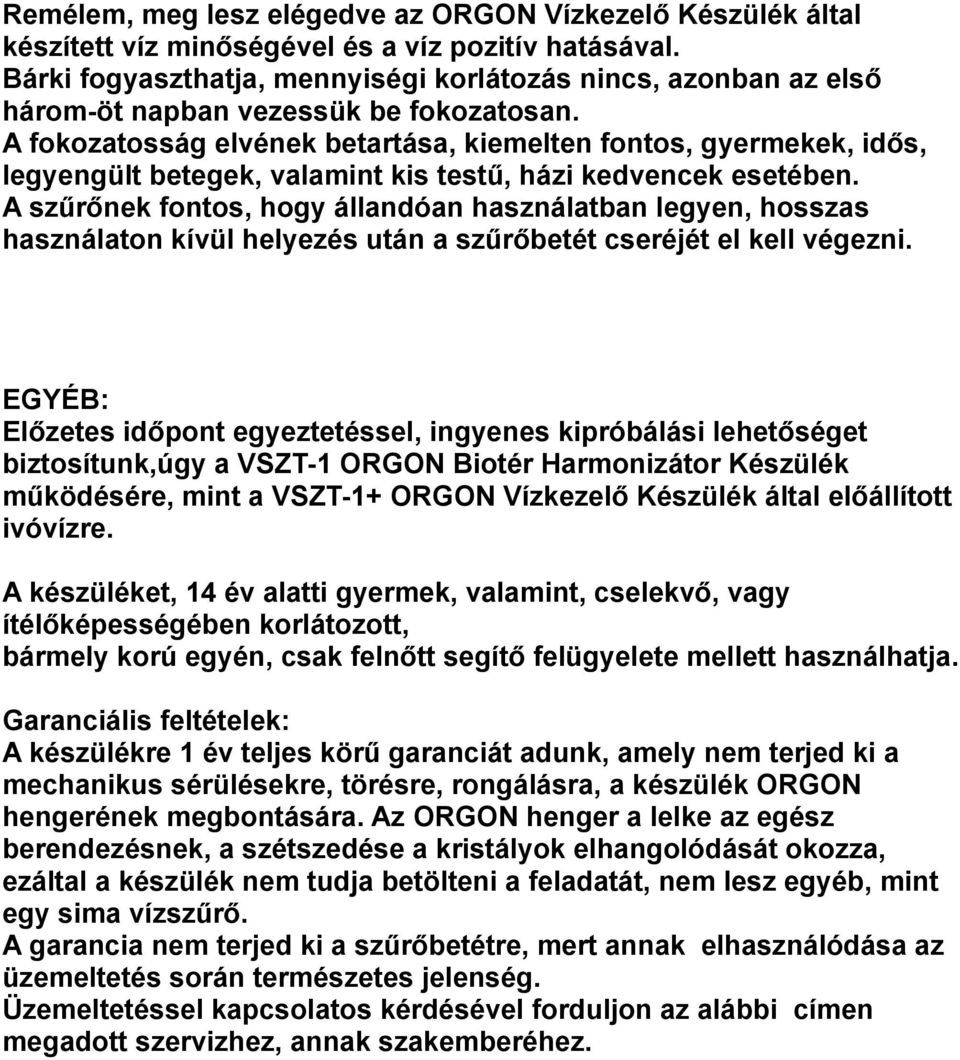 Remélem, meg lesz elégedve az ORGON Vízkezelő Készülék által készített víz minőségével és a víz pozitív hatásával.
Bárki fogyaszthatja, mennyiségi korlátozás nincs, azonban az első három-öt napban vezessük be fokozatosan.
A fokozatosság elvének betartása, kiemelten fontos, gyermekek, idős, legyengült betegek, valamint kis testű, házi kedvencek esetében.
A szűrőnek fontos, hogy állandóan használatban legyen, hosszas használaton kívül helyezés után a szűrőbetét cseréjét el kell végezni.

EGYÉB:
Előzetes időpont egyeztetéssel, ingyenes kipróbálási lehetőséget biztosítunk,úgy a VSZT-1 ORGON Biotér Harmonizátor Készülék működésére, mint a VSZT-1+ ORGON Vízkezelő Készülék által előállított ivóvízre.

A készüléket, 14 év alatti gyermek, valamint, cselekvő, vagy ítélőképességében korlátozott,
bármely korú egyén, csak felnőtt segítő felügyelete mellett használhatja.

Garanciális feltételek:
A készülékre 1 év teljes körű garanciát adunk, amely nem terjed ki a mechanikus sérülésekre, törésre, rongálásra, a készülék ORGON hengerének megbontására. Az ORGON henger a lelke az egész berendezésnek, a szétszedése a kristályok elhangolódását okozza, ezáltal a készülék nem tudja betölteni a feladatát, nem lesz egyéb, mint egy sima vízszűrő.
A garancia nem terjed ki a szűrőbetétre, mert annak elhasználódása az üzemeltetés során természetes jelenség.
Üzemeltetéssel kapcsolatos kérdésével forduljon az alábbi címen megadott szervizhez, annak szakemberéhez.